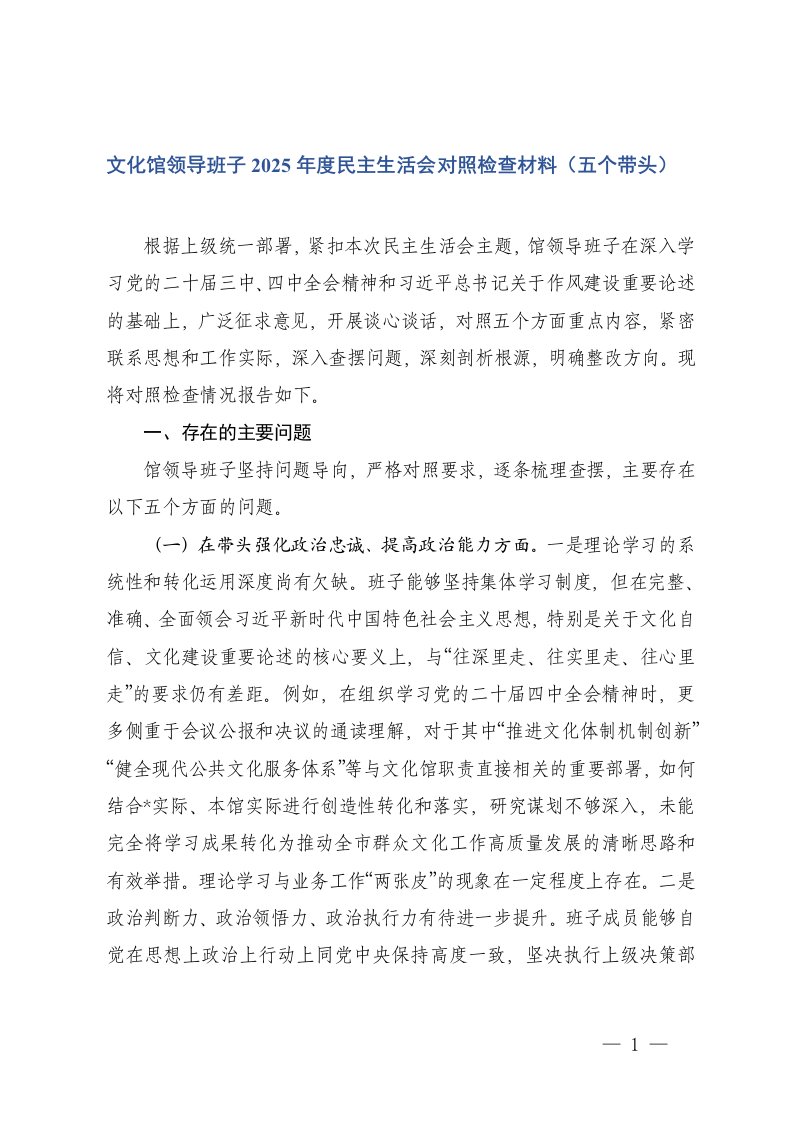 文化馆领导班子 2025 年度民主生活会对照检查材料（五个带头）

根据上级统一部署，紧扣本次民主生活会主题，馆领导班子在深入学习党的二十届三中、四中全会精神和习近平总书记关于作风建设重要论述的基础上，广泛征求意见，开展谈心谈话，对照五个方面重点内容，紧密联系思想和工作实际，深入查摆问题，深刻剖析根源，明确整改方向。现将对照检查情况报告如下。

一、存在的主要问题

馆领导班子坚持问题导向，严格对照要求，逐条梳理查摆，主要存在以下五个方面的问题。

（一）在带头强化政治忠诚、提高政治能力方面。一是理论学习的系统性和转化运用深度尚有欠缺。班子能够坚持集体学习制度，但在完整、准确、全面领会习近平新时代中国特色社会主义思想，特别是关于文化自信、文化建设重要论述的核心要义上，与“往深里走、往实里走、往心里走”的要求仍有差距。例如，在组织学习党的二十届四中全会精神时，更多侧重于会议公报和决议的通读理解，对于其中“推进文化体制机制创新”“健全现代公共文化服务体系”等与文化馆职责直接相关的重要部署，如何结合*实际、本馆实际进行创造性转化和落实，研究谋划不够深入，未能完全将学习成果转化为推动全市群众文化工作高质量发展的清晰思路和有效举措。理论学习与业务工作“两张皮”的现象在一定程度上存在。二是政治判断力、政治领悟力、政治执行力有待进一步提升。班子成员能够自觉在思想上政治上行动上同党中央保持高度一致，坚决执行上级决策部

— 1 —